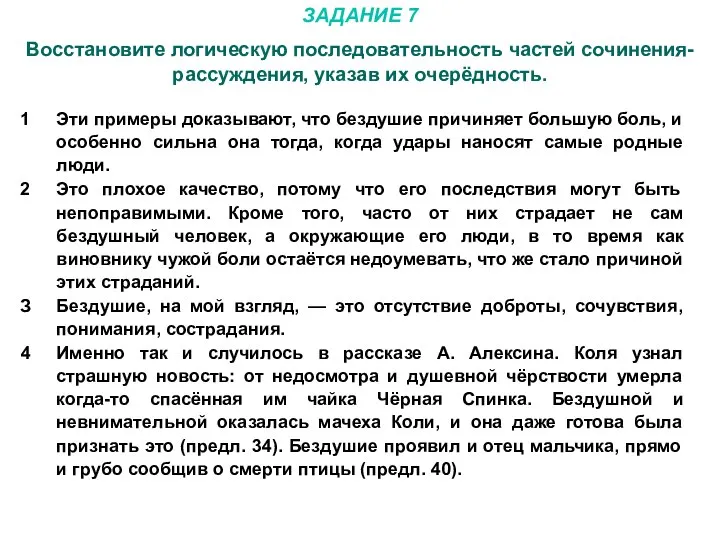 ЗАДАНИЕ 7

Восстановите логическую последовательность частей сочинения-рассуждения, указав их очерёдность.

1 Эти примеры доказывают, что бездушие причиняет большую боль, и особенно сильна она тогда, когда удары наносят самые родные люди.

2 Это плохое качество, потому что его последствия могут быть непоправимыми. Кроме того, часто от них страдает не сам бездушный человек, а окружающие его люди, в то время как виновнику чужой боли остаётся недоумевать, что же стало причиной этих страданий.

3 Бездушие, на мой взгляд, — это отсутствие доброты, сочувствия, понимания, сострадания.

4 Именно так и случилось в рассказе А. Алексина. Коля узнал страшную новость: от недосмотра и душевной чёрствости умерла когда-то спасённая им чайка Чёрная Спинка. Бездушной и невнимательной оказалась мачеха Коли, и она даже готова была признать это (предл. 34). Бездушие проявил и отец мальчика, прямо и грубо сообщив о смерти птицы (предл. 40).